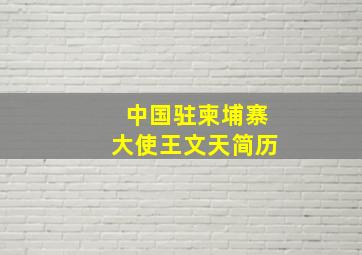 中国驻柬埔寨
大使王文天简历